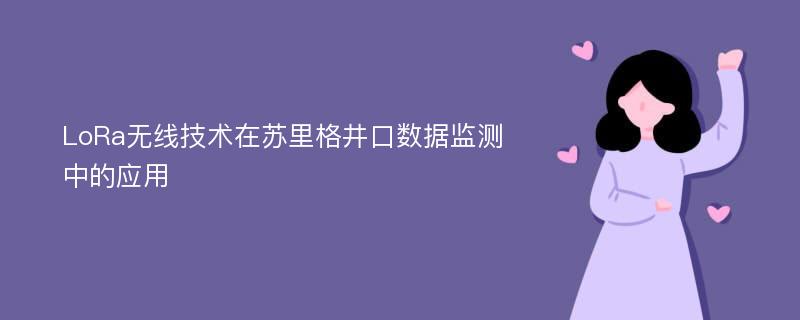 LoRa无线技术在苏里格井口数据监测中的应用